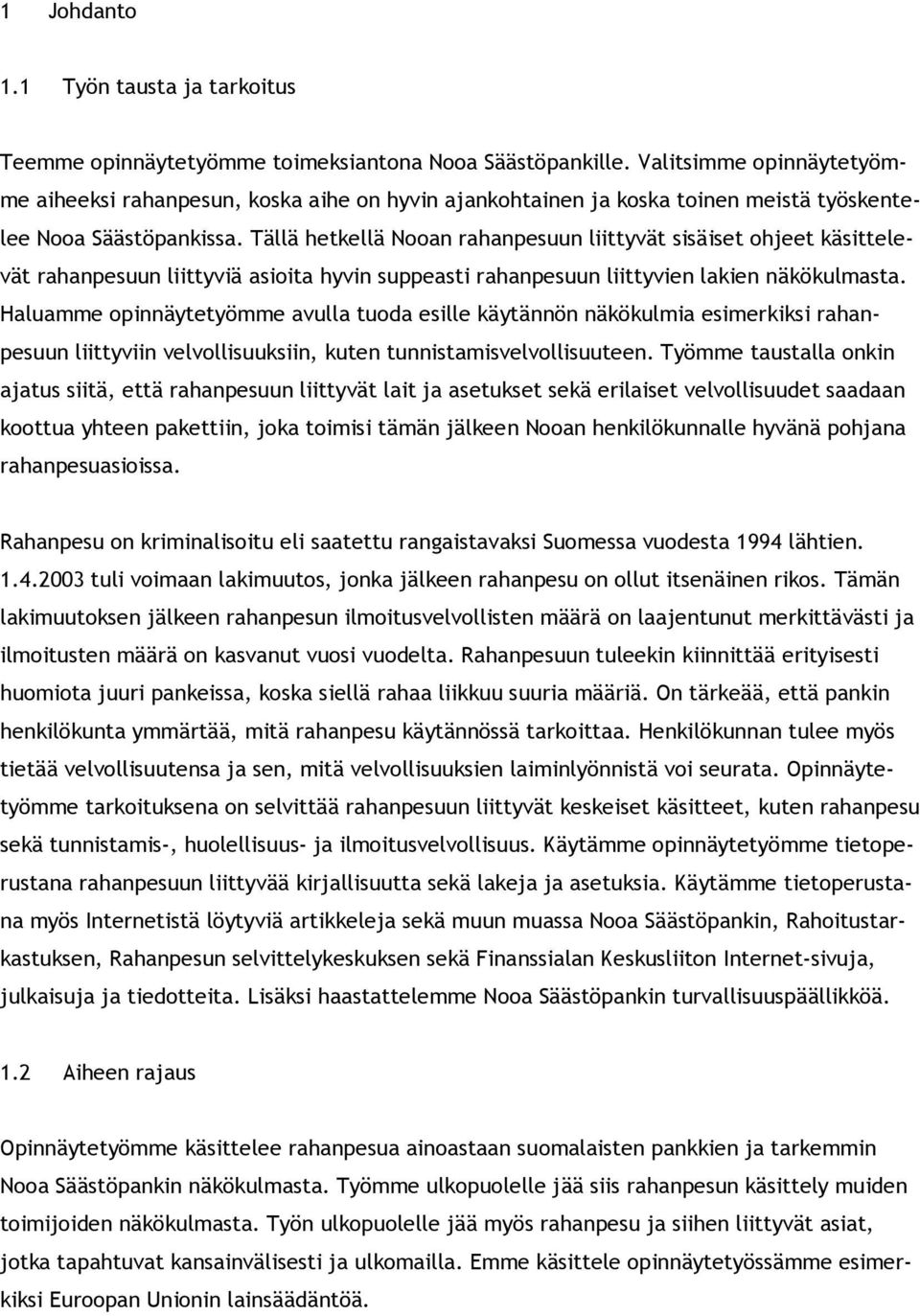 1 Johdanto

1.1 Työn tausta ja tarkoitus

Teemme opinnäytetyömme toimeksiantona Nooa Säästöpankille. Valitsimme opinnäytetyömme aiheeksi rahanpesun, koska aihe on hyvin ajankohtainen ja koska toinen meistä työskentelee Nooa Säästöpankissa. Tällä hetkellä Nooan rahanpesuun liittyvät sisäiset ohjeet käsittelevät rahanpesuun liittyviä asioita hyvin suppeasti rahanpesuun liittyvien lakien näkökulmasta. Haluamme opinnäytetyömme avulla tuoda esille käytännön näkökulmia esimerkiksi rahanpesuun liittyviin velvollisuuksiin, kuten tunnistamisvelvollisuuteen. Työmme taustalla onkin ajatus siitä, että rahanpesuun liittyvät lait ja asetukset sekä erilaiset velvollisuudet saadaan koottua yhteen pakettiin, joka toimisi tämän jälkeen Nooan henkilökunnalle hyvänä pohjana rahanpesuasioissa.

Rahanpesu on kriminalisoitu eli saatettu rangaistavaksi Suomessa vuodesta 1994 lähtien. 1.4.2003 tuli voimaan lakimuutos, jonka jälkeen rahanpesu on ollut itsenäinen rikos. Tämän lakimuutoksen jälkeen rahanpesun ilmoitusvelvollisten määrä on laajentunut merkittävästi ja ilmoitusten määrä on kasvanut vuosi vuodelta. Rahanpesuun tuleekin kiinnittää erityisesti huomiota juuri pankeissa, koska siellä rahaa liikkuu suuria määriä. On tärkeää, että pankin henkilökunta ymmärtää, mitä rahanpesu käytännössä tarkoittaa. Henkilökunnan tulee myös tietää velvollisuutensa ja sen, mitä velvollisuuksien laiminlyönnistä voi seurata. Opinnäytetyömme tarkoituksena on selvittää rahanpesuun liittyvät keskeiset käsitteet, kuten rahanpesu sekä tunnistamis-, huolellisuus- ja ilmoitusvelvollisuus. Käytämme opinnäytetyömme tietoperustana rahanpesuun liittyvää kirjallisuutta sekä lakeja ja asetuksia. Käytämme tietoperustana myös Internetistä löytyviä artikkeleja sekä muun muassa Nooa Säästöpankin, Rahoitustarkastuksen, Rahanpesun selvittelykeskuksen sekä Finanssialan Keskusliiton Internet-sivuja, julkaisuja ja tiedotteita. Lisäksi haastattelemme Nooa Säästöpankin turvallisuuspäällikköä.

1.2 Aiheen rajaus

Opinnäytetyömme käsittelee rahanpesua ainoastaan suomalaisten pankkien ja tarkemmin Nooa Säästöpankin näkökulmasta. Työmme ulkopuolelle jää siis rahanpesun käsittely muiden toimijoiden näkökulmasta. Työn ulkopuolelle jää myös rahanpesu ja siihen liittyvät asiat, jotka tapahtuvat kansainvälisesti ja ulkomailla. Emme käsittele opinnäytetyössämme esimerkiksi Euroopan Unionin lainsäädäntöä.